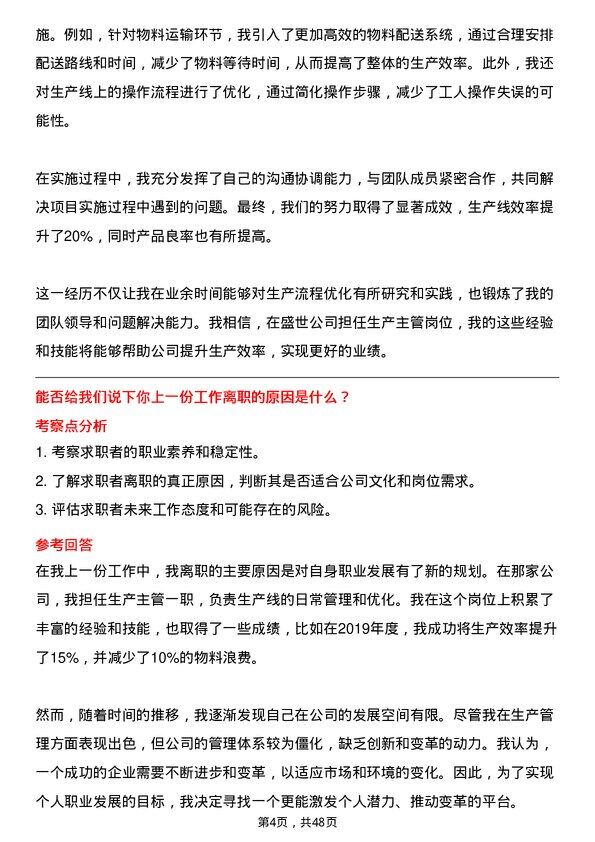 施。例如，针对物料运输环节，我引入了更加高效的物料配送系统，通过合理安排配送路线和时间，减少了物料等待时间，从而提高了整体的生产效率。此外，我还对生产线上的操作流程进行了优化，通过简化操作步骤，减少了工人操作失误的可能性。

在实施过程中，我充分发挥了自己的沟通协调能力，与团队成员紧密合作，共同解决项目实施过程中遇到的问题。最终，我们的努力取得了显著成效，生产线效率提升了20%，同时产品良率也有所提高。

这一经历不仅让我在业余时间能够对生产流程优化有所研究和实践，也锻炼了我的团队领导和问题解决能力。我相信，在盛世公司担任生产主管岗位，我的这些经验和技能将能够帮助公司提升生产效率，实现更好的业绩。

能否给我们说下你上一份工作离职的原因是什么？

考察点分析

1. 考察求职者的职业素养和稳定性。

2. 了解求职者离职的真正原因，判断其是否适合公司文化和岗位需求。

3. 评估求职者未来工作态度和可能存在的风险。

参考回答

在我上一份工作中，我离职的主要原因是对自身职业发展有了新的规划。在那家公司，我担任生产主管一职，负责生产线的日常管理和优化。我在这个岗位上积累了丰富的经验和技能，也取得了一些成绩，比如在2019年度，我成功将生产效率提升了15%，并减少了10%的物料浪费。

然而，随着时间的推移，我逐渐发现自己在公司的发展空间有限。尽管我在生产管理方面表现出色，但公司的管理体系较为僵化，缺乏创新和变革的动力。我认为，一个成功的企业需要不断进步和变革，以适应市场和环境的变化。因此，为了实现个人职业发展的目标，我决定寻找一个更能激发个人潜力、推动变革的平台。

第4页，共48页